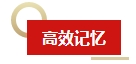 高效记忆